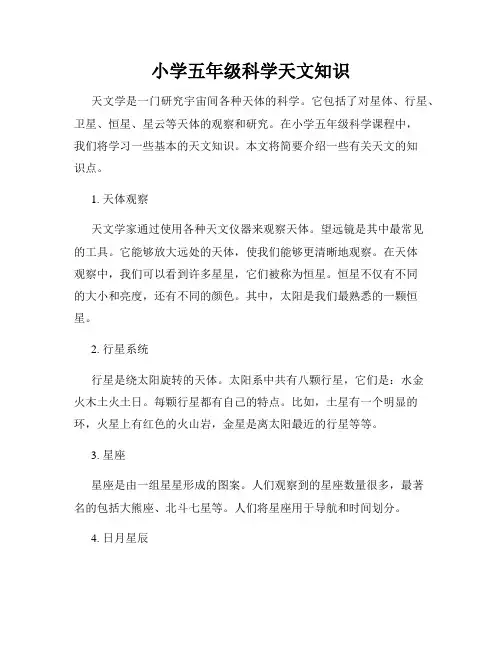 小学五年级科学天文知识

天文学是一门研究宇宙间各种天体的科学。它包括了对星体、行星、卫星、恒星、星云等天体的观察和研究。在小学五年级科学课程中，我们将学习一些基本的天文知识。本文将简要介绍一些有关天文的知识点。

1. 天体观察

天文学家通过使用各种天文仪器来观察天体。望远镜是其中最常见的工具。它能够放大远处的天体，使我们能够更清晰地观察。在天体观察中，我们可以看到许多星星，它们被称为恒星。恒星不仅有不同的大小和亮度，还有不同的颜色。其中，太阳是我们最熟悉的一颗恒星。

2. 行星系统

行星是绕太阳旋转的天体。太阳系中共有八颗行星，它们是：水金火木土火土日。每颗行星都有自己的特点。比如，土星有一个明显的环，火星上有红色的火山岩，金星是离太阳最近的行星等等。

3. 星座

星座是由一组星星形成的图案。人们观察到的星座数量很多，最著名的包括大熊座、北斗七星等。人们将星座用于导航和时间划分。

4. 日月星辰